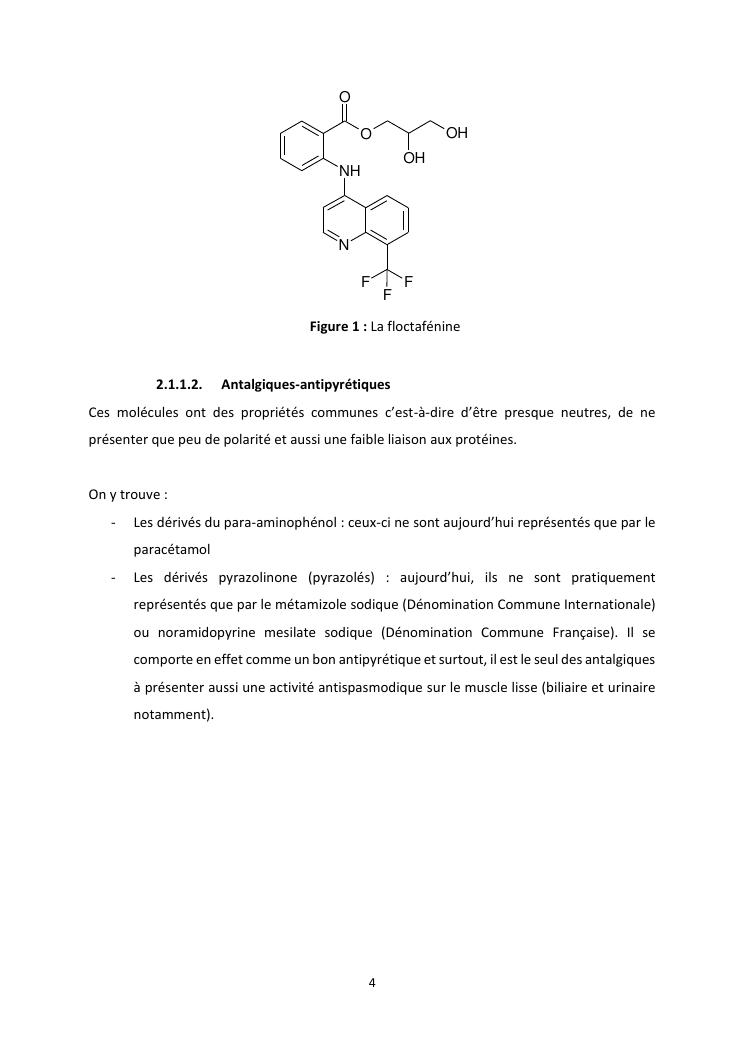 O
O
OH
OH
NH
N
F
F
F

**Figure 1 :** La floctafénine

**2.1.1.2. Antalgiques-antipyrétiques**

Ces molécules ont des propriétés communes c'est-à-dire d'être presque neutres, de ne présenter que peu de polarité et aussi une faible liaison aux protéines.

On y trouve :

- Les dérivés du para-aminophénol : ceux-ci ne sont aujourd'hui représentés que par le paracétamol
- Les dérivés pyrazolinone (pyrazolés) : aujourd'hui, ils ne sont pratiquement représentés que par le métamizole sodique (Dénomination Commune Internationale) ou noramidopyrine mesilate sodique (Dénomination Commune Française). Il se comporte en effet comme un bon antipyrétique et surtout, il est le seul des antalgiques à présenter aussi une activité antispasmodique sur le muscle lisse (biliaire et urinaire notamment).

4